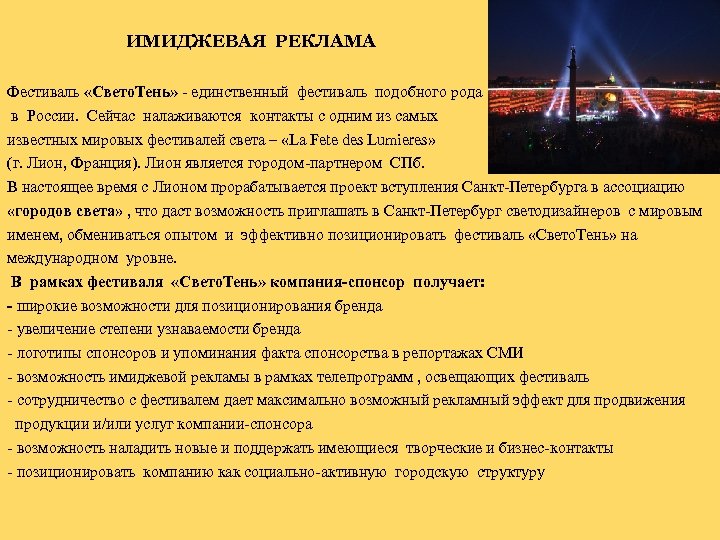 ИМИДЖЕВАЯ РЕКЛАМА

Фестиваль «СветоТень» - единственный фестиваль подобного рода в России. Сейчас налаживаются контакты с одним из самых известных мировых фестивалей света – «La Fete des Lumieres» (г. Лион, Франция). Лион является городом-партнером СПб.
В настоящее время с Лионом прорабатывается проект вступления Санкт-Петербурга в ассоциацию «городов света» , что даст возможность приглашать в Санкт-Петербург светодизайнеров с мировым именем, обмениваться опытом и эффективно позиционировать фестиваль «СветоТень» на международном уровне.
В рамках фестиваля «СветоТень» компания-спонсор получает:
- широкие возможности для позиционирования бренда
- увеличение степени узнаваемости бренда
- логотипы спонсоров и упоминания факта спонсорства в репортажах СМИ
- возможность имиджевой рекламы в рамках телепрограмм , освещающих фестиваль
- сотрудничество с фестивалем дает максимально возможный рекламный эффект для продвижения продукции и/или услуг компании-спонсора
- возможность наладить новые и поддержать имеющиеся творческие и бизнес-контакты
- позиционировать компанию как социально-активную городскую структуру